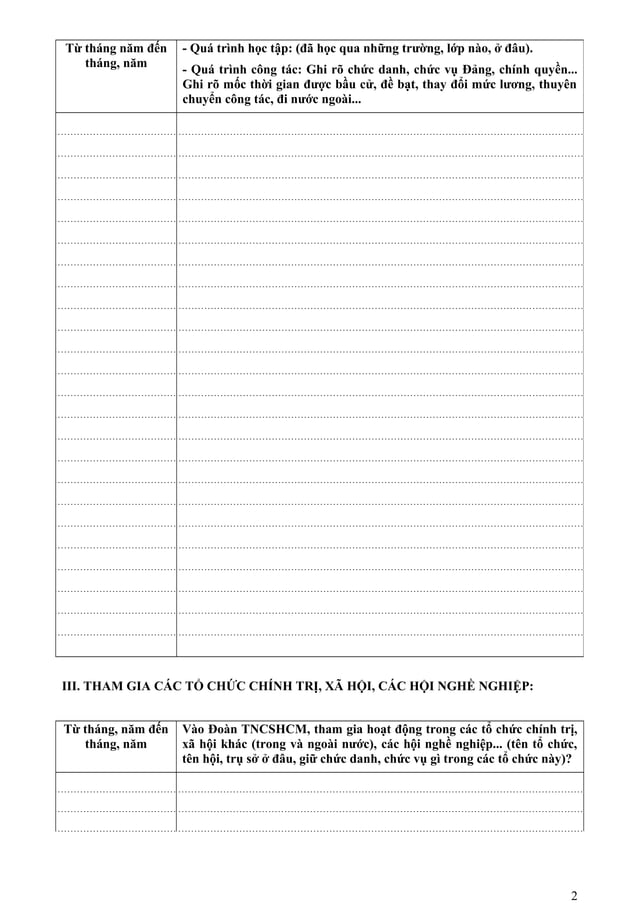 | Từ tháng năm đến tháng, năm | - Quá trình học tập: (đã học qua những trường, lớp nào, ở đâu). - Quá trình công tác: Ghi rõ chức danh, chức vụ Đảng, chính quyền... Ghi rõ mốc thời gian được bầu cử, đề bạt, thay đổi mức lương, thuyên chuyển công tác, đi nước ngoài... |
|---|---|
| | |

III. THAM GIA CÁC TỔ CHỨC CHÍNH TRỊ, XÃ HỘI, CÁC HỘI NGHỀ NGHIỆP:

| Từ tháng, năm đến tháng, năm | Vào Đoàn TNCSHCM, tham gia hoạt động trong các tổ chức chính trị, xã hội khác (trong và ngoài nước), các hội nghề nghiệp... (tên tổ chức, tên hội, trụ sở ở đâu, giữ chức danh, chức vụ gì trong các tổ chức này)? |
|---|---|
| | |

2